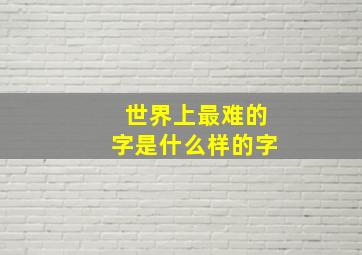 世界上最难的
字是什么样的字